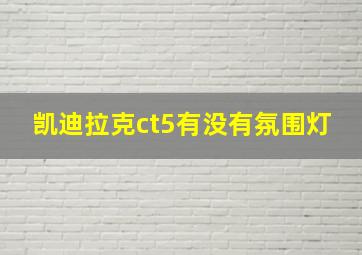 凯迪拉克ct5有没有氛围灯